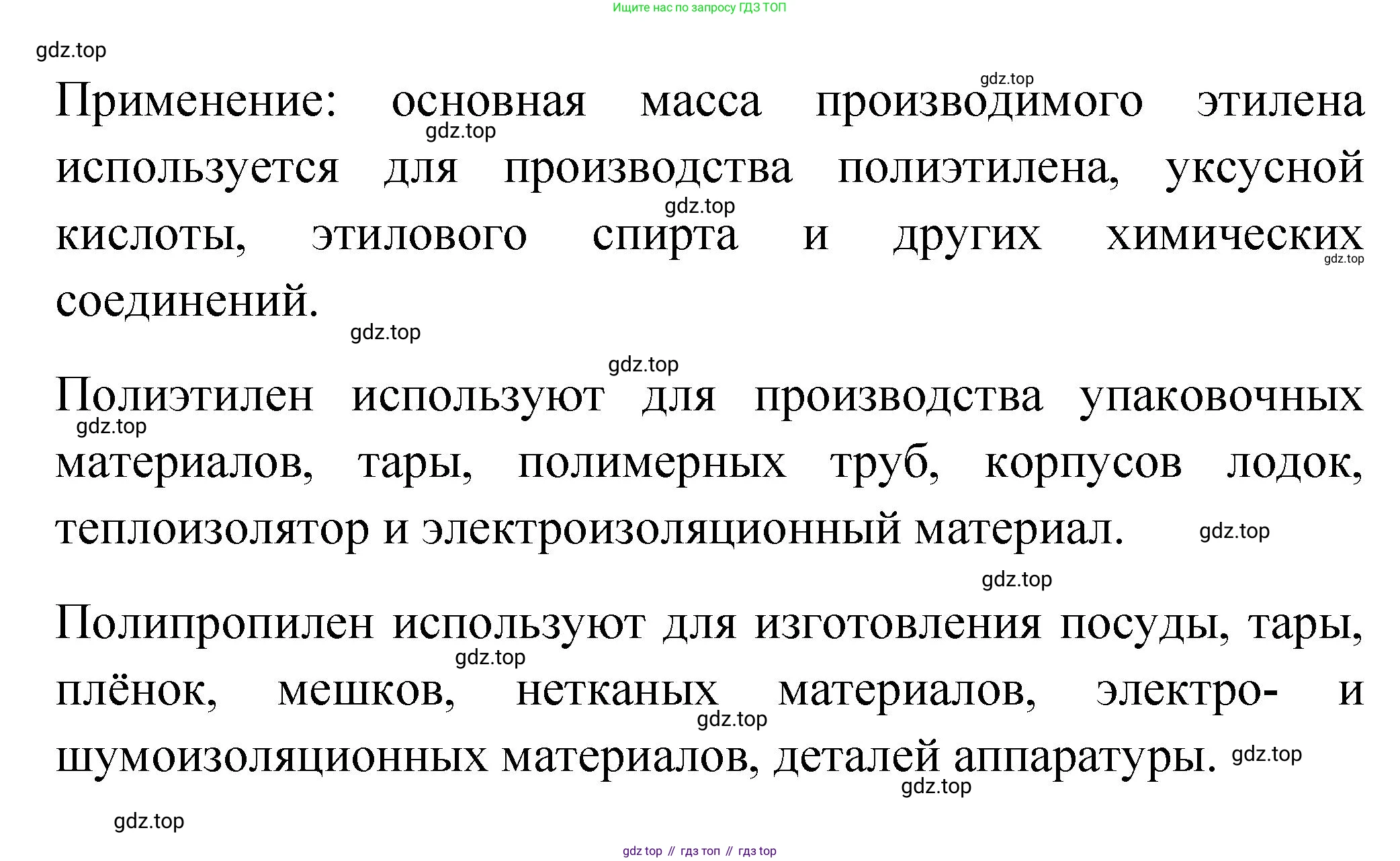 Ищите нас по запросу ГДЗ ТОП

gdz.top

gdz.top

Применение: основная масса производимого этилена используется для производства полиэтилена, уксусной кислоты, этилового спирта и других химических соединений.

gdz.top

gdz.top

gdz.top

gdz.top

gdz.top

Полиэтилен используют для производства упаковочных материалов, тары, полимерных труб, корпусов лодок, теплоизолятор и электроизоляционный материал.

gdz.top

gdz.top

gdz.top

Полипропилен используют для изготовления посуды, тары, плёнок, мешков, нетканых материалов, электро- и шумоизоляционных материалов, деталей аппаратуры.

gdz.top

gdz.top

gdz.top

gdz.top

gdz.top

gdz top // гдз топ // гдз top